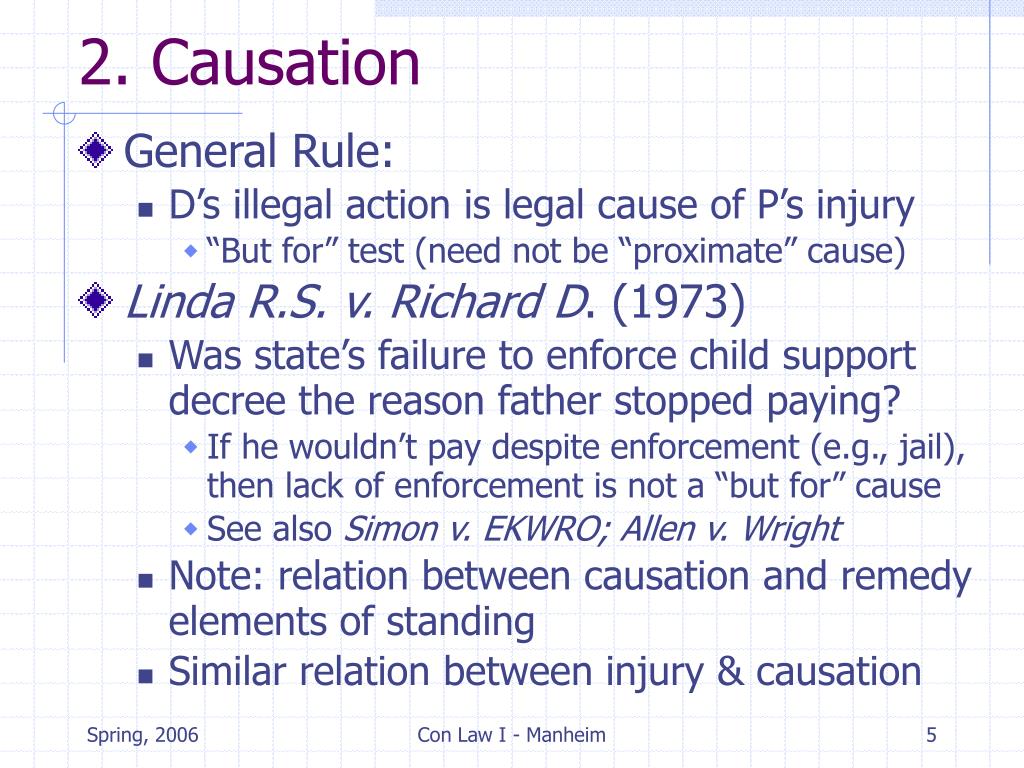 2. Causation

General Rule:
D’s illegal action is legal cause of P’s injury
“But for” test (need not be “proximate” cause)

Linda R.S. v. Richard D. (1973)
Was state’s failure to enforce child support decree the reason father stopped paying?
If he wouldn’t pay despite enforcement (e.g., jail), then lack of enforcement is not a “but for” cause
See also Simon v. EKWRO; Allen v. Wright
Note: relation between causation and remedy elements of standing
Similar relation between injury & causation

Spring, 2006

Con Law I - Manheim

5